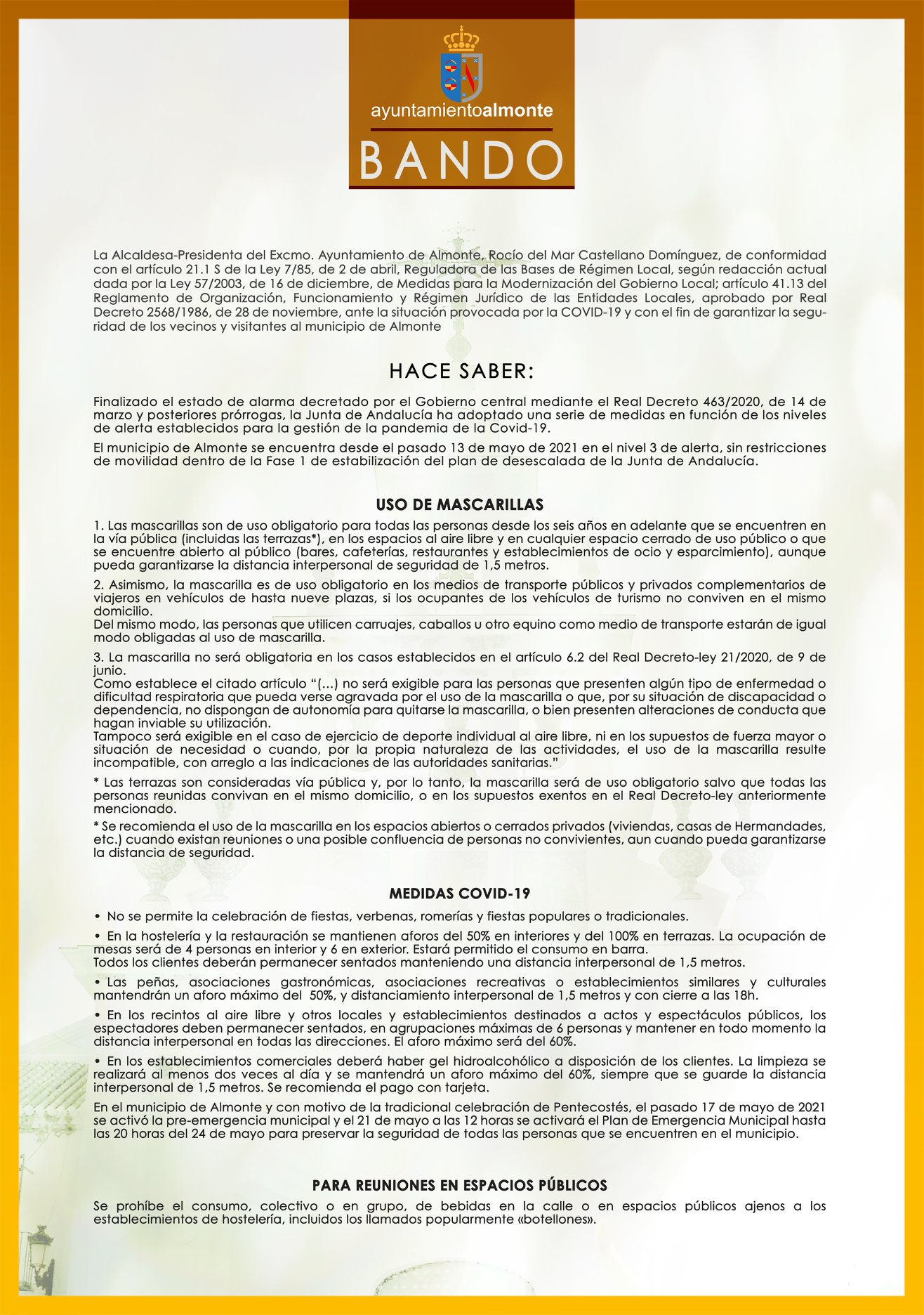 ayuntamientoalmonte

BANDO

La Alcaldesa-Presidenta del Excmo. Ayuntamiento de Almonte, Rocío del Mar Castellano Domínguez, de conformidad con el artículo 21.1 S de la Ley 7/85, de 2 de abril, Reguladora de las Bases de Régimen Local, según redacción actual dada por la Ley 57/2003, de 16 de diciembre, de Medidas para la Modernización del Gobierno Local; artículo 41.13 del Reglamento de Organización, Funcionamiento y Régimen Jurídico de las Entidades Locales, aprobado por Real Decreto 2568/1986, de 28 de noviembre, ante la situación provocada por la COVID-19 y con el fin de garantizar la seguridad de los vecinos y visitantes al municipio de Almonte

HACE SABER:

Finalizado el estado de alarma decretado por el Gobierno central mediante el Real Decreto 463/2020, de 14 de marzo y posteriores prórrogas, la Junta de Andalucía ha adoptado una serie de medidas en función de los niveles de alerta establecidos para la gestión de la pandemia de la Covid-19.

El municipio de Almonte se encuentra desde el pasado 13 de mayo de 2021 en el nivel 3 de alerta, sin restricciones de movilidad dentro de la Fase 1 de estabilización del plan de desescalada de la Junta de Andalucía.

USO DE MASCARILLAS

1. Las mascarillas son de uso obligatorio para todas las personas desde los seis años en adelante que se encuentren en la vía pública (incluidas las terrazas*), en los espacios al aire libre y en cualquier espacio cerrado de uso público o que se encuentre abierto al público (bares, cafeterías, restaurantes y establecimientos de ocio y esparcimiento), aunque pueda garantizarse la distancia interpersonal de seguridad de 1,5 metros.

2. Asimismo, la mascarilla es de uso obligatorio en los medios de transporte públicos y privados complementarios de viajeros en vehículos de hasta nueve plazas, si los ocupantes de los vehículos de turismo no conviven en el mismo domicilio.
Del mismo modo, las personas que utilicen carruajes, caballos u otro equino como medio de transporte estarán de igual modo obligadas al uso de mascarilla.

3. La mascarilla no será obligatoria en los casos establecidos en el artículo 6.2 del Real Decreto-ley 21/2020, de 9 de junio.
Como establece el citado artículo "(...) no será exigible para las personas que presenten algún tipo de enfermedad o dificultad respiratoria que pueda verse agravada por el uso de la mascarilla o que, por su situación de discapacidad o dependencia, no dispongan de autonomía para quitarse la mascarilla, o bien presenten alteraciones de conducta que hagan inviable su utilización.
Tampoco será exigible en el caso de ejercicio de deporte individual al aire libre, ni en los supuestos de fuerza mayor o situación de necesidad o cuando, por la propia naturaleza de las actividades, el uso de la mascarilla resulte incompatible, con arreglo a las indicaciones de las autoridades sanitarias."

* Las terrazas son consideradas vía pública y, por lo tanto, la mascarilla será de uso obligatorio salvo que todas las personas reunidas convivan en el mismo domicilio, o en los supuestos exentos en el Real Decreto-ley anteriormente mencionado.
* Se recomienda el uso de la mascarilla en los espacios abiertos o cerrados privados (viviendas, casas de Hermandades, etc.) cuando existan reuniones o una posible confluencia de personas no convivientes, aun cuando pueda garantizarse la distancia de seguridad.

MEDIDAS COVID-19

• No se permite la celebración de fiestas, verbenas, romerías y fiestas populares o tradicionales.

• En la hostelería y la restauración se mantienen aforos del 50% en interiores y del 100% en terrazas. La ocupación de mesas será de 4 personas en interior y 6 en exterior. Estará permitido el consumo en barra.
Todos los clientes deberán permanecer sentados manteniendo una distancia interpersonal de 1,5 metros.

• Las peñas, asociaciones gastronómicas, asociaciones recreativas o establecimientos similares y culturales mantendrán un aforo máximo del 50%, y distanciamiento interpersonal de 1,5 metros y con cierre a las 18h.

• En los recintos al aire libre y otros locales y establecimientos destinados a actos y espectáculos públicos, los espectadores deben permanecer sentados, en agrupaciones máximas de 6 personas y mantener en todo momento la distancia interpersonal en todas las direcciones. El aforo máximo será del 60%.

• En los establecimientos comerciales deberá haber gel hidroalcohólico a disposición de los clientes. La limpieza se realizará al menos dos veces al día y se mantendrá un aforo máximo del 60%, siempre que se guarde la distancia interpersonal de 1,5 metros. Se recomienda el pago con tarjeta.

En el municipio de Almonte y con motivo de la tradicional celebración de Pentecostés, el pasado 17 de mayo de 2021 se activó la pre-emergencia municipal y el 21 de mayo a las 12 horas se activará el Plan de Emergencia Municipal hasta las 20 horas del 24 de mayo para preservar la seguridad de todas las personas que se encuentren en el municipio.

PARA REUNIONES EN ESPACIOS PÚBLICOS

Se prohíbe el consumo, colectivo o en grupo, de bebidas en la calle o en espacios públicos ajenos a los establecimientos de hostelería, incluidos los llamados popularmente «botellones».